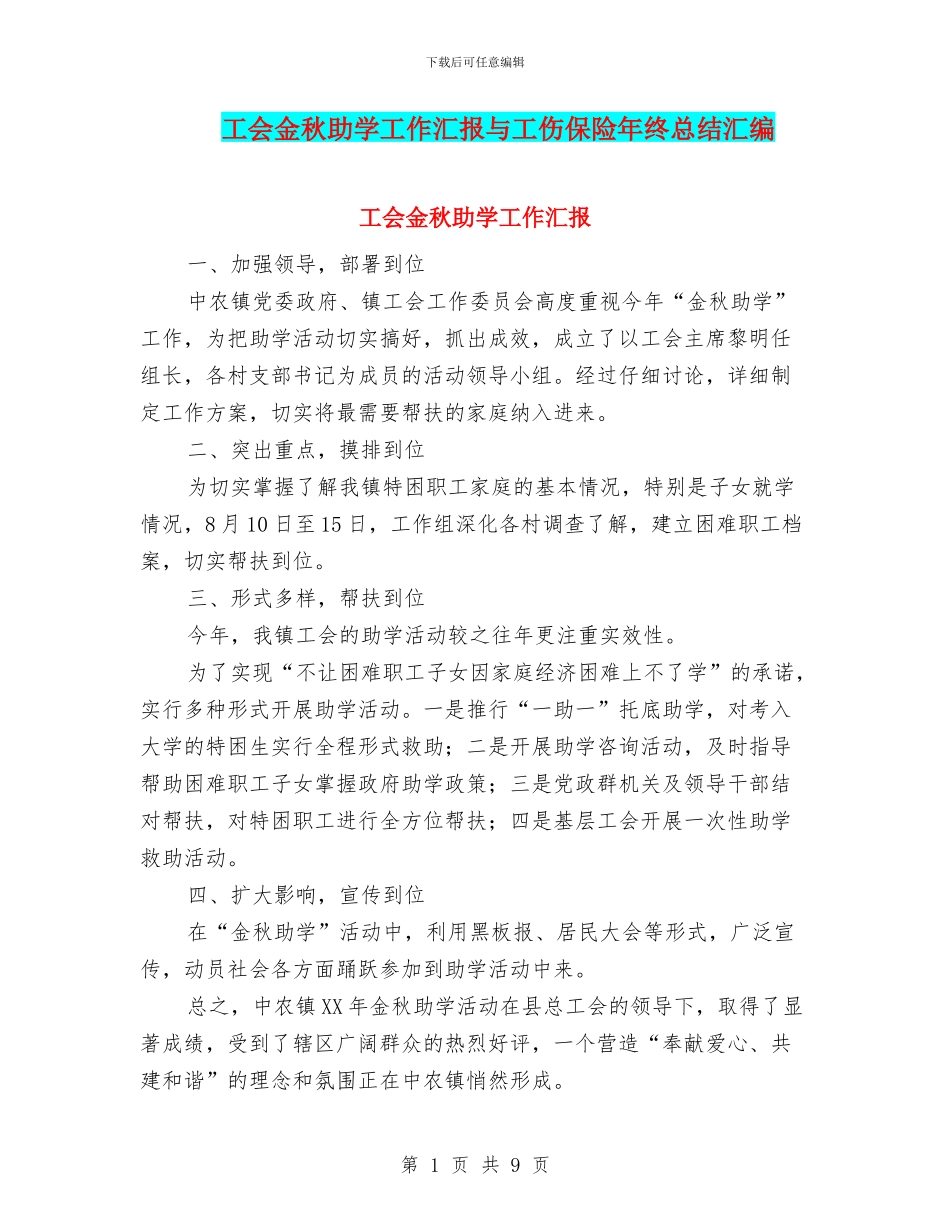 下载后可任意编辑

工会金秋助学工作汇报与工伤保险年终总结汇编

工会金秋助学工作汇报

一、加强领导，部署到位

中农镇党委政府、镇工会工作委员会高度重视今年“金秋助学”工作，为把助学活动切实搞好，抓出成效，成立了以工会主席黎明任组长，各村支部书记为成员的活动领导小组。经过仔细讨论，详细制定工作方案，切实将最需要帮扶的家庭纳入进来。

二、突出重点，摸排到位

为切实掌握了解我镇特困职工家庭的基本情况，特别是子女就学情况，8月10日至15日，工作组深化各村调查了解，建立困难职工档案，切实帮扶到位。

三、形式多样，帮扶到位

今年，我镇工会的助学活动较之往年更注重实效性。

为了实现“不让困难职工子女因家庭经济困难上不了学”的承诺，实行多种形式开展助学活动。一是推行“一助一”托底助学，对考入大学的特困生实行全程形式救助；二是开展助学咨询活动，及时指导帮助困难职工子女掌握政府助学政策；三是党政群机关及领导干部结对帮扶，对特困职工进行全方位帮扶；四是基层工会开展一次性助学救助活动。

四、扩大影响，宣传到位

在“金秋助学”活动中，利用黑板报、居民大会等形式，广泛宣传，动员社会各方面踊跃参加到助学活动中来。

总之，中农镇XX年金秋助学活动在县总工会的领导下，取得了显著成绩，受到了辖区广阔群众的热烈好评，一个营造“奉献爱心、共建和谐”的理念和氛围正在中农镇悄然形成。

第 1 页 共 9 页